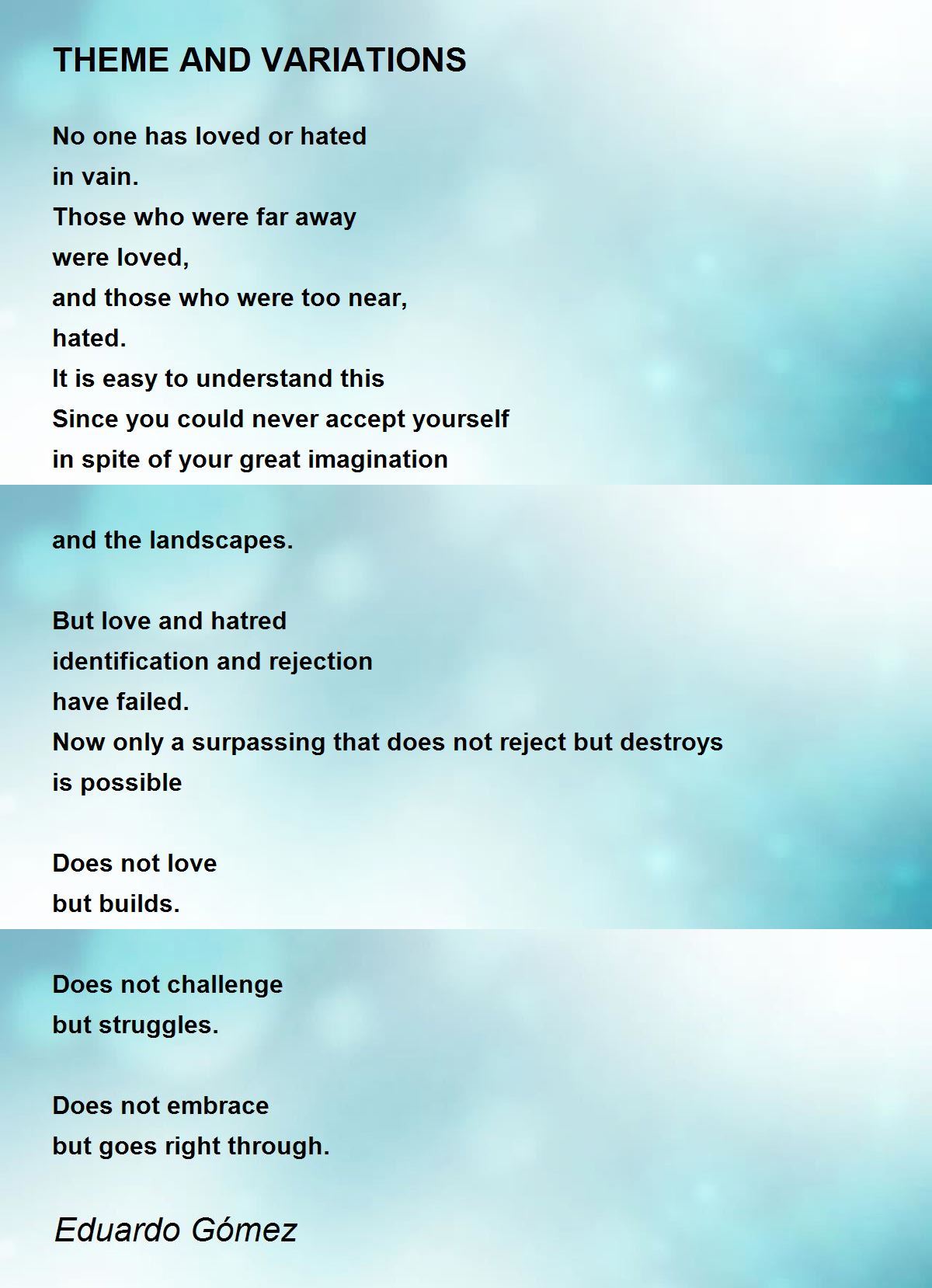 THEME AND VARIATIONS

No one has loved or hated
in vain.
Those who were far away
were loved,
and those who were too near,
hated.
It is easy to understand this
Since you could never accept yourself
in spite of your great imagination

and the landscapes.

But love and hatred
identification and rejection
have failed.
Now only a surpassing that does not reject but destroys
is possible

Does not love
but builds.

Does not challenge
but struggles.

Does not embrace
but goes right through.

Eduardo Gómez